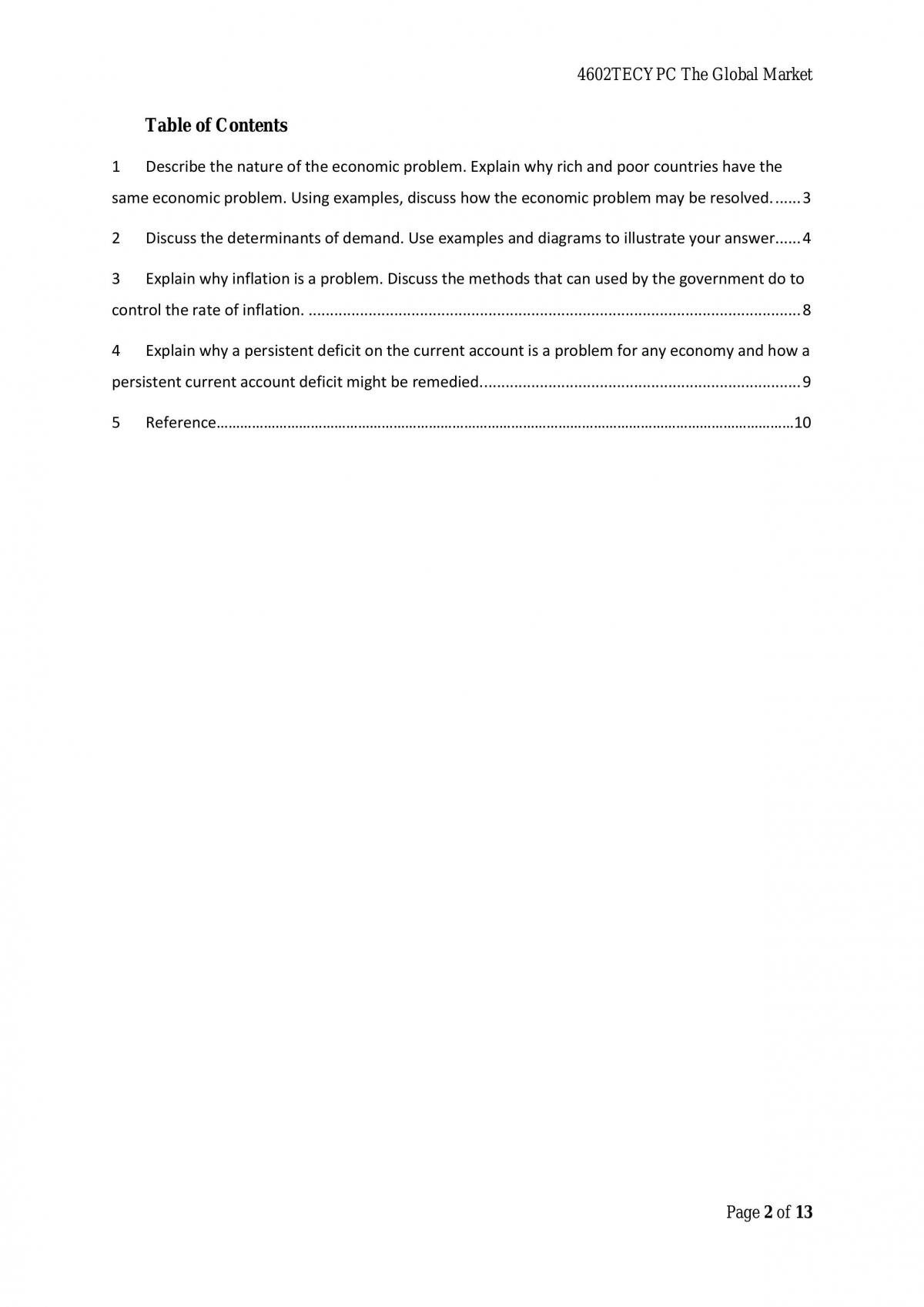 4602TECYPC The Global Market

Table of Contents

1 Describe the nature of the economic problem. Explain why rich and poor countries have the same economic problem. Using examples, discuss how the economic problem may be resolved. 3

2 Discuss the determinants of demand. Use examples and diagrams to illustrate your answer 4

3 Explain why inflation is a problem. Discuss the methods that can used by the government do to control the rate of inflation. 8

4 Explain why a persistent deficit on the current account is a problem for any economy and how a persistent current account deficit might be remedied. 9

5 Reference 10

Page 2 of 13